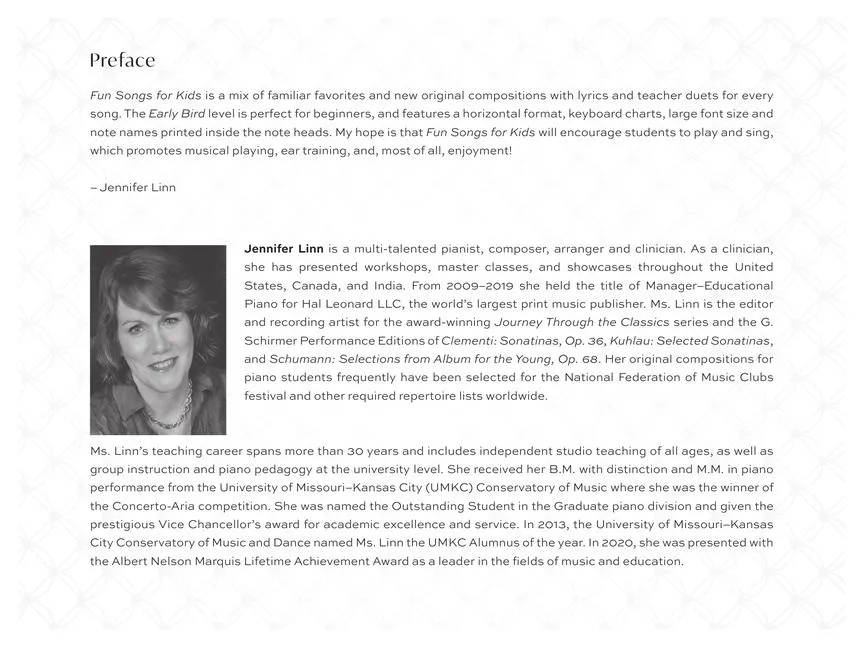 Preface

Fun Songs for Kids is a mix of familiar favorites and new original compositions with lyrics and teacher duets for every song. The Early Bird level is perfect for beginners, and features a horizontal format, keyboard charts, large font size and note names printed inside the note heads. My hope is that Fun Songs for Kids will encourage students to play and sing, which promotes musical playing, ear training, and, most of all, enjoyment!

– Jennifer Linn

Jennifer Linn is a multi-talented pianist, composer, arranger and clinician. As a clinician, she has presented workshops, master classes, and showcases throughout the United States, Canada, and India. From 2009–2019 she held the title of Manager–Educational Piano for Hal Leonard LLC, the world's largest print music publisher. Ms. Linn is the editor and recording artist for the award-winning Journey Through the Classics series and the G. Schirmer Performance Editions of Clementi: Sonatinas, Op. 36, Kuhlau: Selected Sonatinas, and Schumann: Selections from Album for the Young, Op. 68. Her original compositions for piano students frequently have been selected for the National Federation of Music Clubs festival and other required repertoire lists worldwide.

Ms. Linn's teaching career spans more than 30 years and includes independent studio teaching of all ages, as well as group instruction and piano pedagogy at the university level. She received her B.M. with distinction and M.M. in piano performance from the University of Missouri–Kansas City (UMKC) Conservatory of Music where she was the winner of the Concerto-Aria competition. She was named the Outstanding Student in the Graduate piano division and given the prestigious Vice Chancellor's award for academic excellence and service. In 2013, the University of Missouri–Kansas City Conservatory of Music and Dance named Ms. Linn the UMKC Alumnus of the year. In 2020, she was presented with the Albert Nelson Marquis Lifetime Achievement Award as a leader in the fields of music and education.